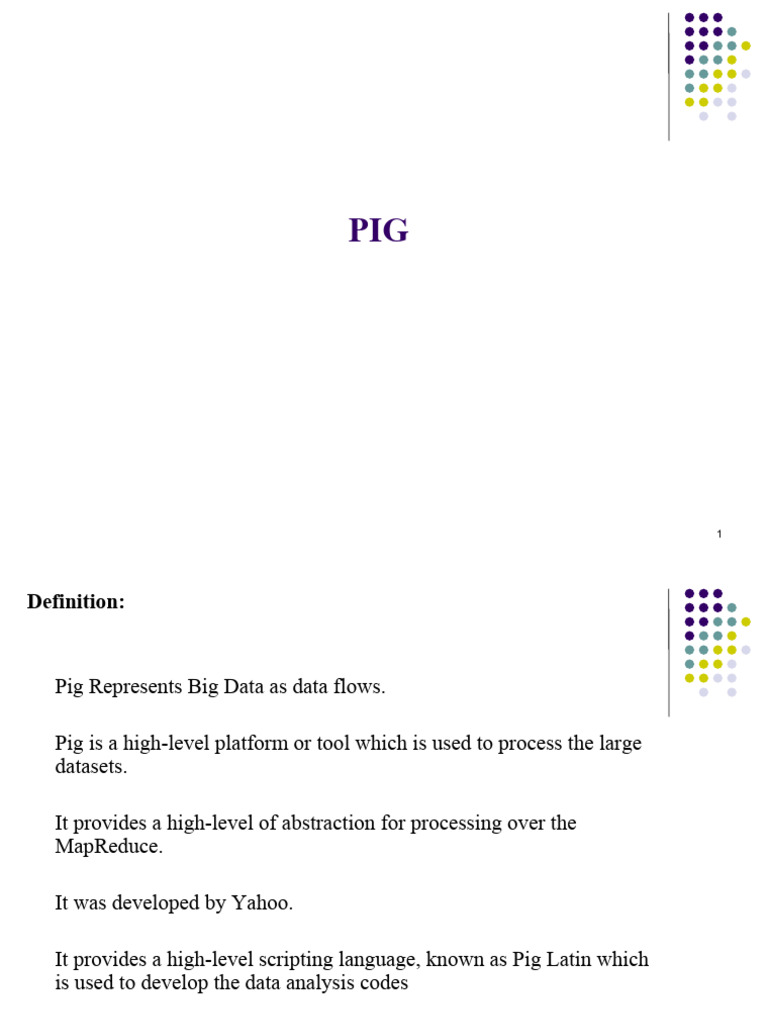 PIG

1

Definition:

Pig Represents Big Data as data flows.

Pig is a high-level platform or tool which is used to process the large datasets.

It provides a high-level of abstraction for processing over the MapReduce.

It was developed by Yahoo.

It provides a high-level scripting language, known as Pig Latin which is used to develop the data analysis codes